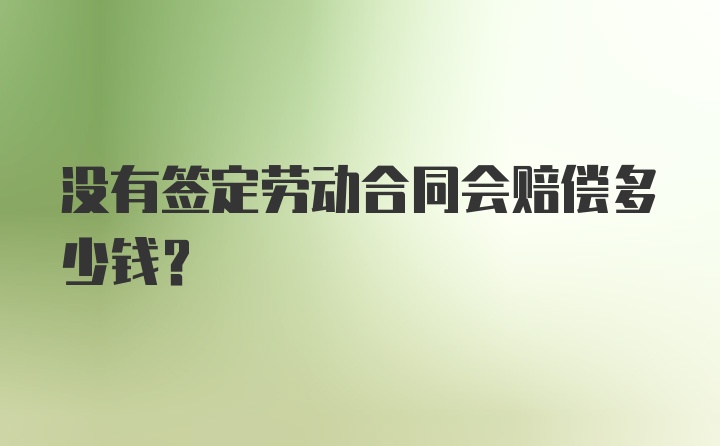 没有签定劳动合同会赔偿多少钱?